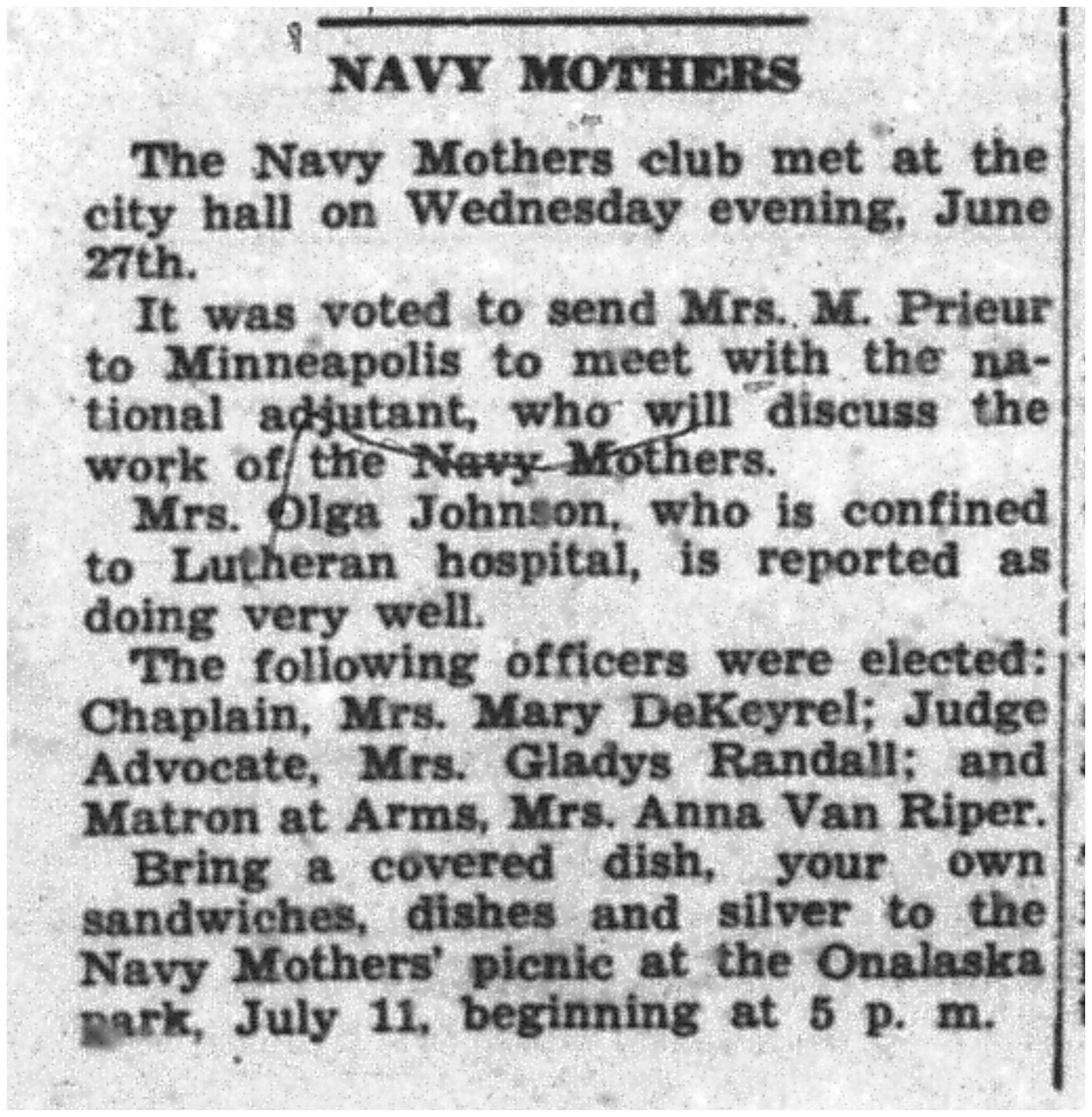 NAVY MOTHERS

The Navy Mothers club met at the city hall on Wednesday evening, June 27th.

It was voted to send Mrs. M. Prieur to Minneapolis to meet with the national adjutant, who will discuss the work of the Navy Mothers.

Mrs. Olga Johnson, who is confined to Lutheran hospital, is reported as doing very well.

The following officers were elected: Chaplain, Mrs. Mary DeKeyrel; Judge Advocate, Mrs. Gladys Randall; and Matron at Arms, Mrs. Anna Van Riper.

Bring a covered dish, your own sandwiches, dishes and silver to the Navy Mothers' picnic at the Onalaska park, July 11, beginning at 5 p. m.